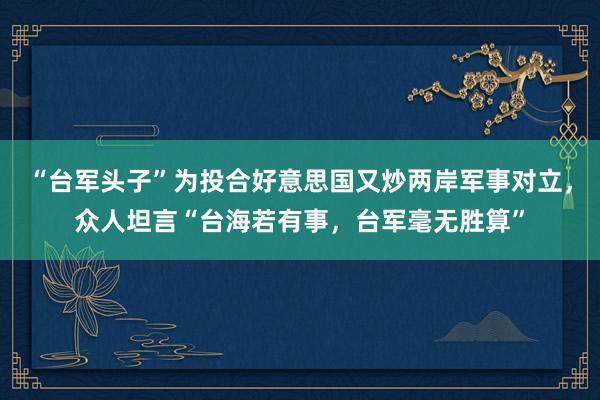 “台军头子”为投合好意思国又炒两岸军事对立，众人坦言“台海若有事，台军毫无胜算”